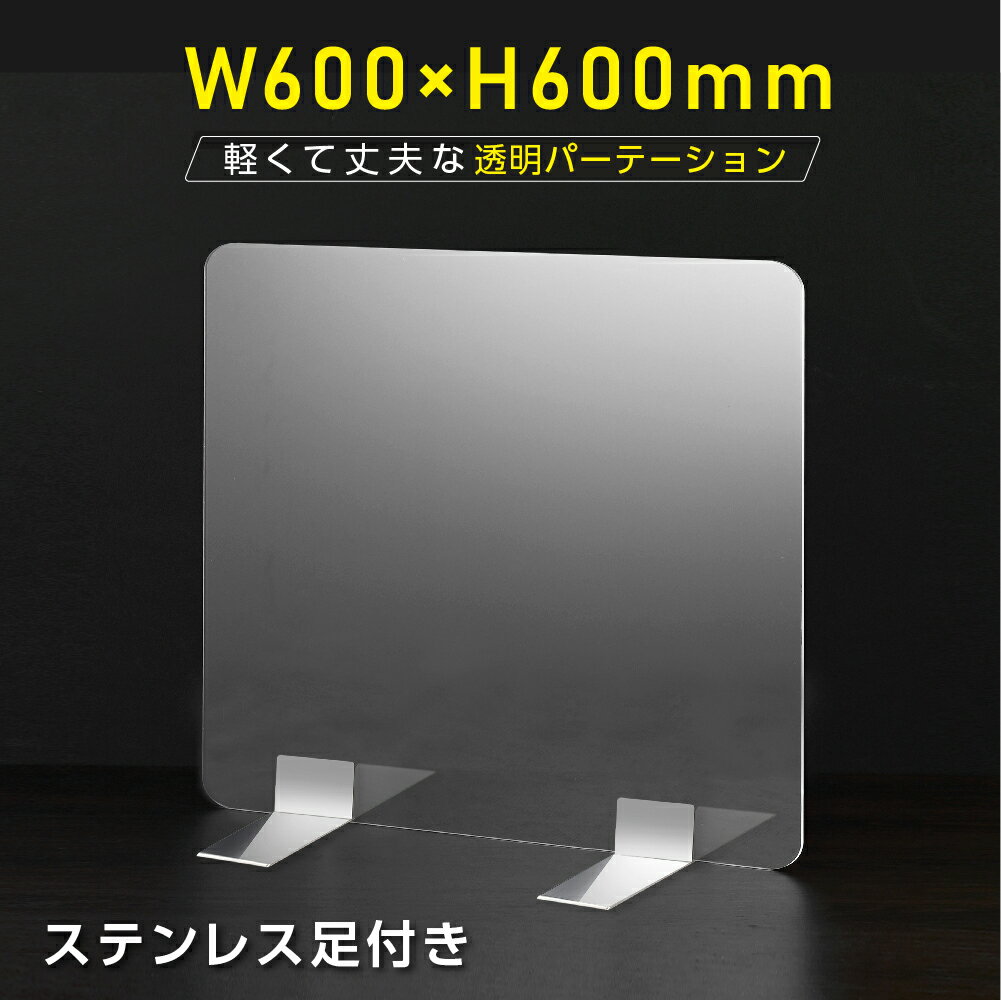 W600×H600mm

軽くて丈夫な透明パーテーション

ステンレス足付き